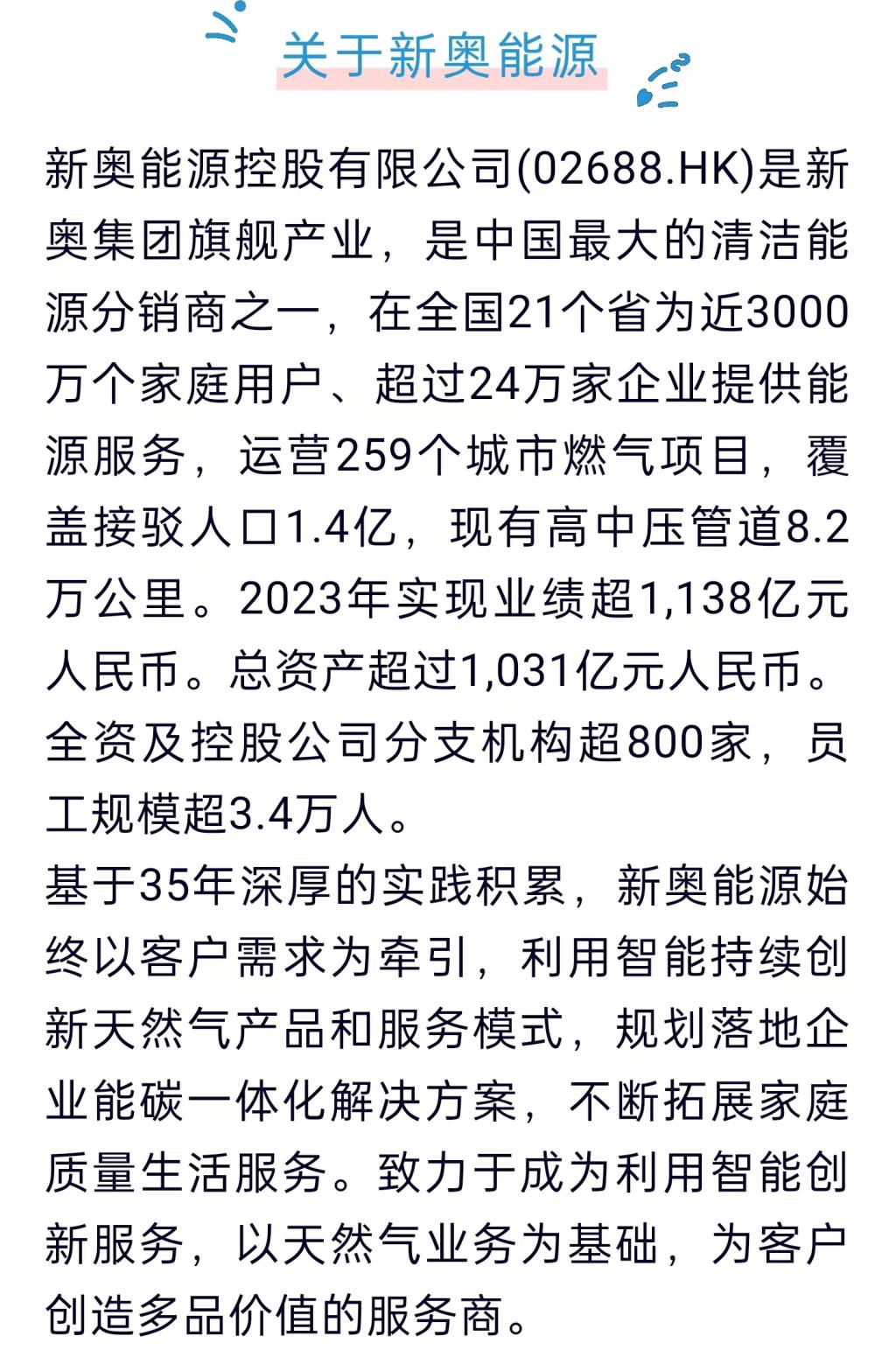 关于新奥能源

新奥能源控股有限公司(02688.HK)是新奥集团旗舰产业，是中国最大的清洁能源分销商之一，在全国21个省为近3000万个家庭用户、超过24万家企业提供能源服务，运营259个城市燃气项目，覆盖接驳人口1.4亿，现有高中压管道8.2万公里。2023年实现业绩超1,138亿元人民币。总资产超过1,031亿元人民币。全资及控股公司分支机构超800家，员工规模超3.4万人。

基于35年深厚的实践积累，新奥能源始终以客户需求为牵引，利用智能持续创新天然气产品和服务模式，规划落地企业能碳一体化解决方案，不断拓展家庭质量生活服务。致力于成为利用智能创新服务，以天然气业务为基础，为客户创造多品价值的服务商。